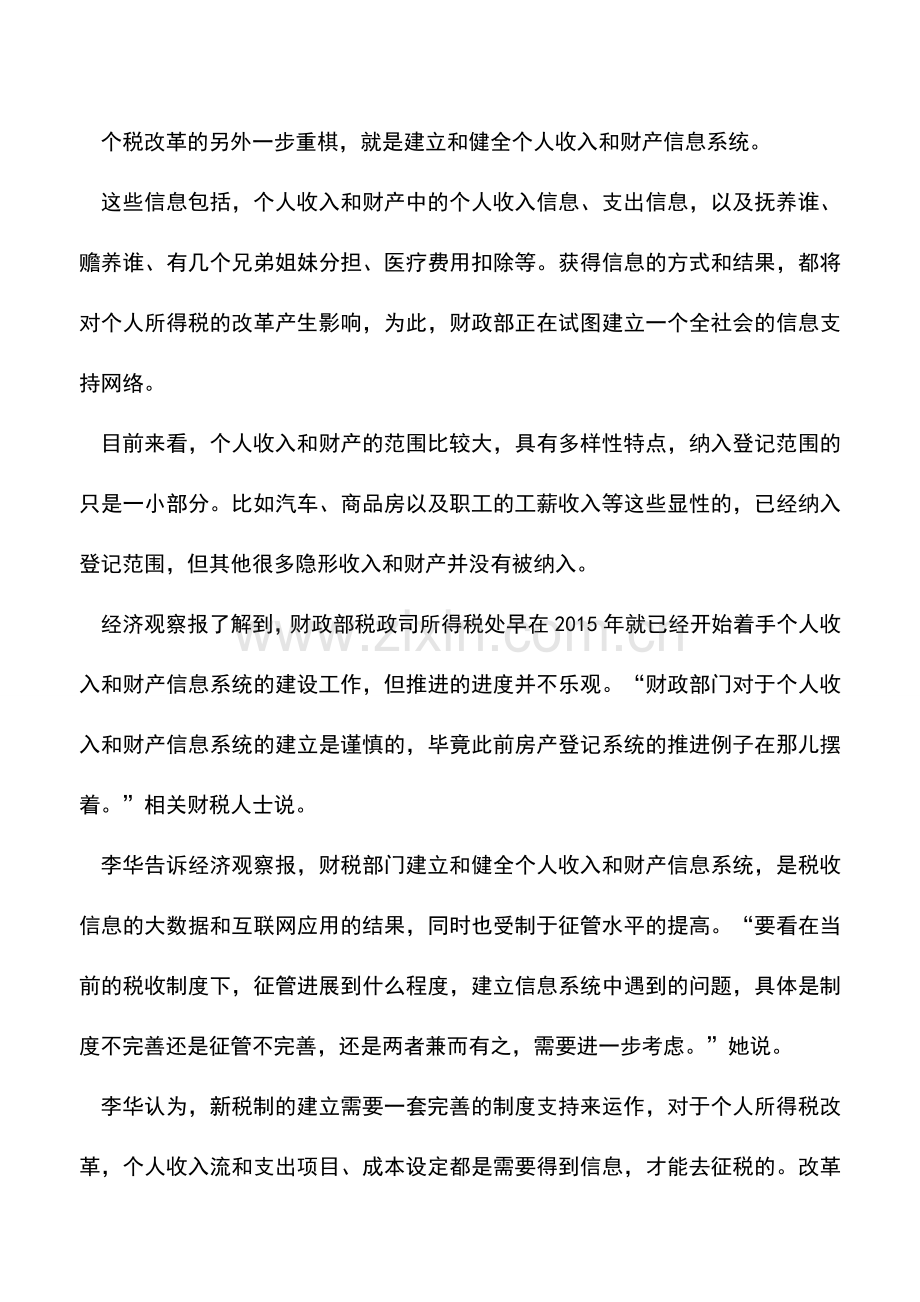 个税改革的另外一步重棋，就是建立和健全个人收入和财产信息系统。

这些信息包括，个人收入和财产中的个人收入信息、支出信息，以及抚养谁、赡养谁、有几个兄弟姐妹分担、医疗费用扣除等。获得信息的方式和结果，都将对个人所得税的改革产生影响，为此，财政部正在试图建立一个全社会的信息支持网络。

目前来看，个人收入和财产的范围比较大，具有多样性特点，纳入登记范围的只是一小部分。比如汽车、商品房以及职工的工薪收入等这些显性的，已经纳入登记范围，但其他很多隐形收入和财产并没有被纳入。

经济观察报了解到，财政部税政司所得税处早在2015年就已经开始着手个人收入和财产信息系统的建设工作，但推进的进度并不乐观。“财政部门对于个人收入和财产信息系统的建立是谨慎的，毕竟此前房产登记系统的推进例子在那儿摆着。”相关财税人士说。

李华告诉经济观察报，财税部门建立和健全个人收入和财产信息系统，是税收信息的大数据和互联网应用的结果，同时也受制于征管水平的提高。“要看在当前的税收制度下，征管进展到什么程度，建立信息系统中遇到的问题，具体是制度不完善还是征管不完善，还是两者兼而有之，需要进一步考虑。”她说。

李华认为，新税制的建立需要一套完善的制度支持来运作，对于个人所得税改革，个人收入流和支出项目、成本设定都是需要得到信息，才能去征税的。改革

www.zixin.com.cn